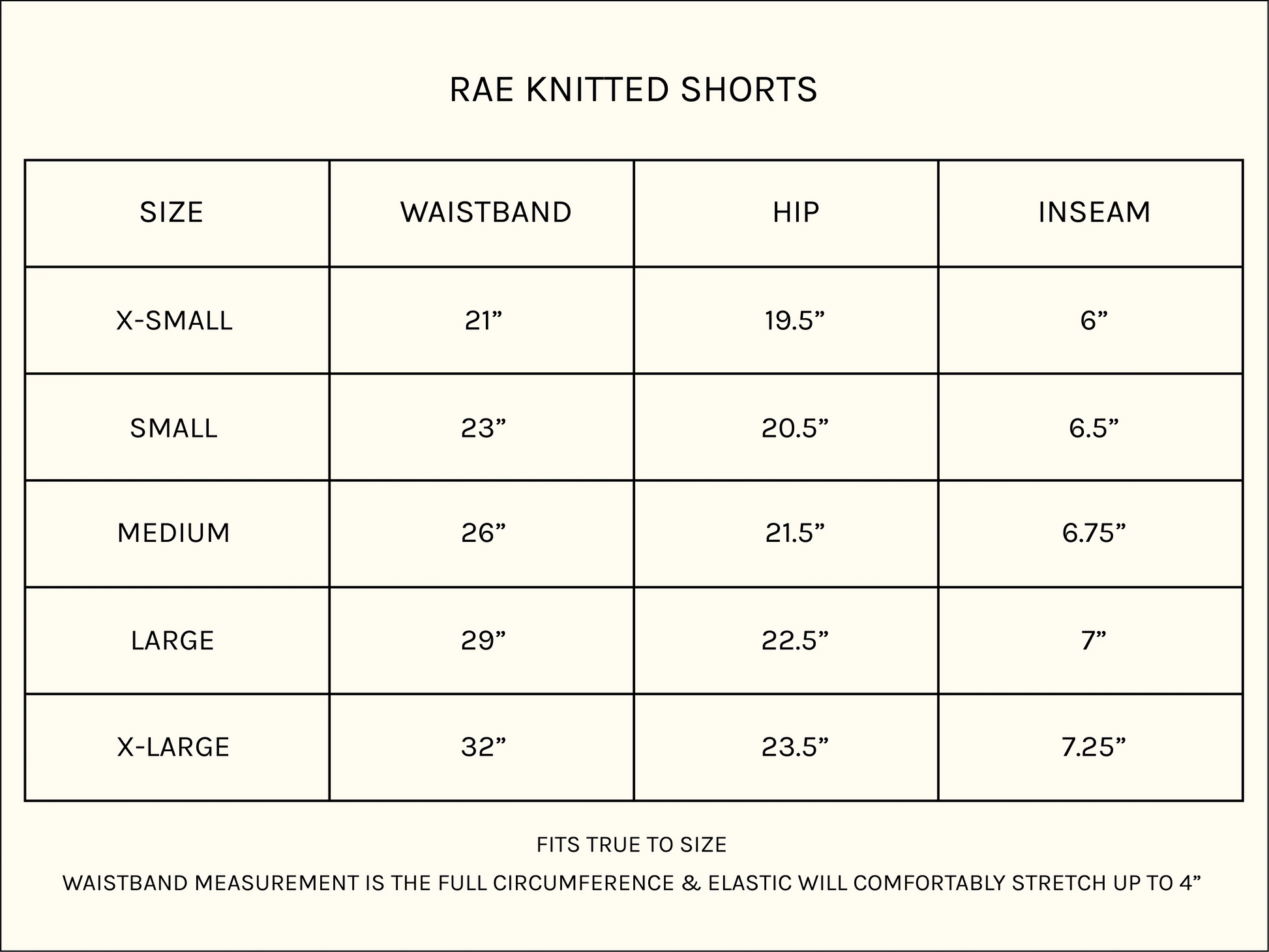 RAE KNITTED SHORTS

| SIZE | WAISTBAND | HIP | INSEAM |
|---|---|---|---|
| X-SMALL | 21” | 19.5” | 6” |
| SMALL | 23” | 20.5” | 6.5” |
| MEDIUM | 26” | 21.5” | 6.75” |
| LARGE | 29” | 22.5” | 7” |
| X-LARGE | 32” | 23.5” | 7.25” |

FITS TRUE TO SIZE

WAISTBAND MEASUREMENT IS THE FULL CIRCUMFERENCE & ELASTIC WILL COMFORTABLY STRETCH UP TO 4”